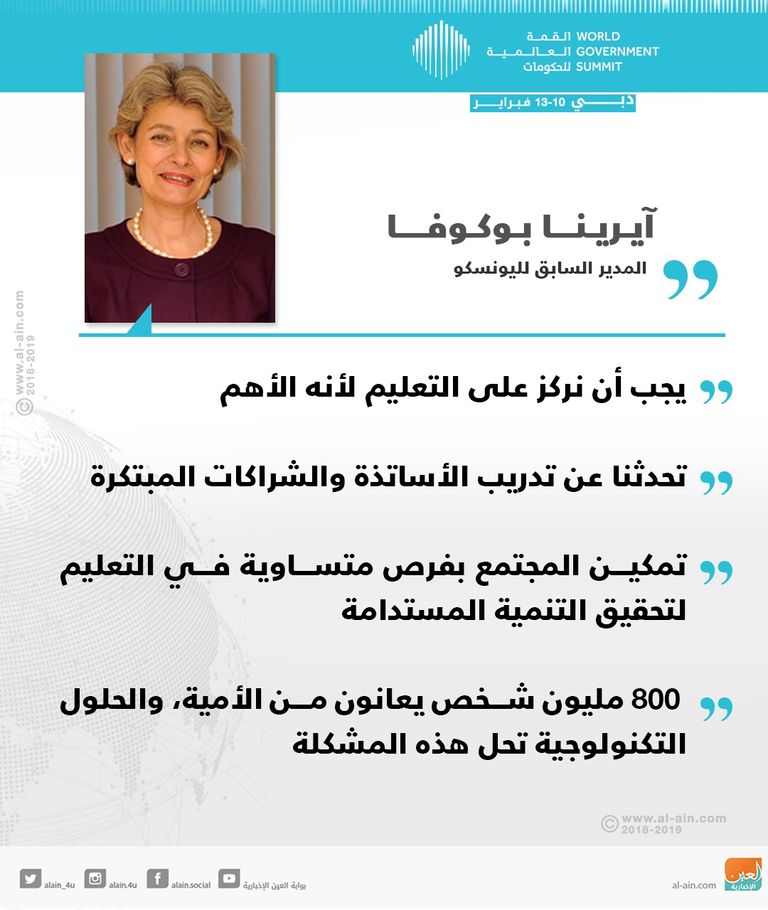 القمة العالمية للحكومات
WORLD GOVERNMENT SUMMIT
دبي 10-13 فبراير

آيرينا بوكوفا
المدير السابق لليونسكو

يجب أن نركز على التعليم لأنه الأهم

تحدثنا عن تدريب الأساتذة والشراكات المبتكرة

تمكين المجتمع بفرص متساوية في التعليم لتحقيق التنمية المستدامة

800 مليون شخص يعانون من الأمية، والحلول التكنولوجية تحل هذه المشكلة

© www.al-ain.com 2018-2019

© www.al-ain.com 2018-2019

alain_4u alain.4u alain.social بوابة العين الإخبارية al-ain.com العين الإخبارية